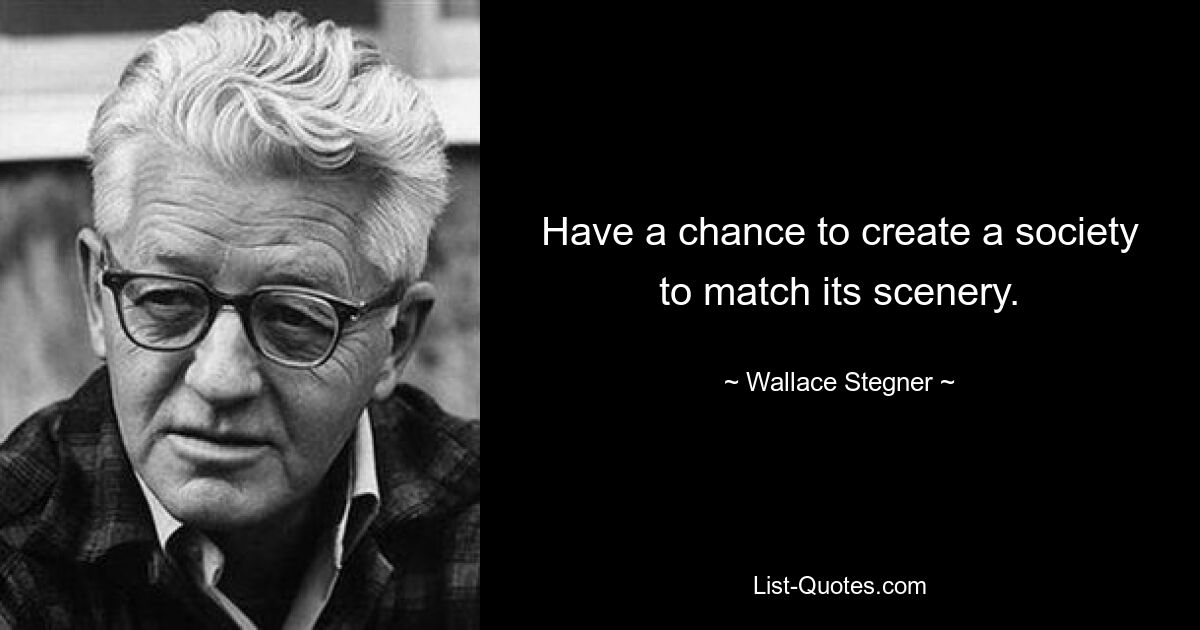 Have a chance to create a society to match its scenery.

~ Wallace Stegner ~

List-Quotes.com